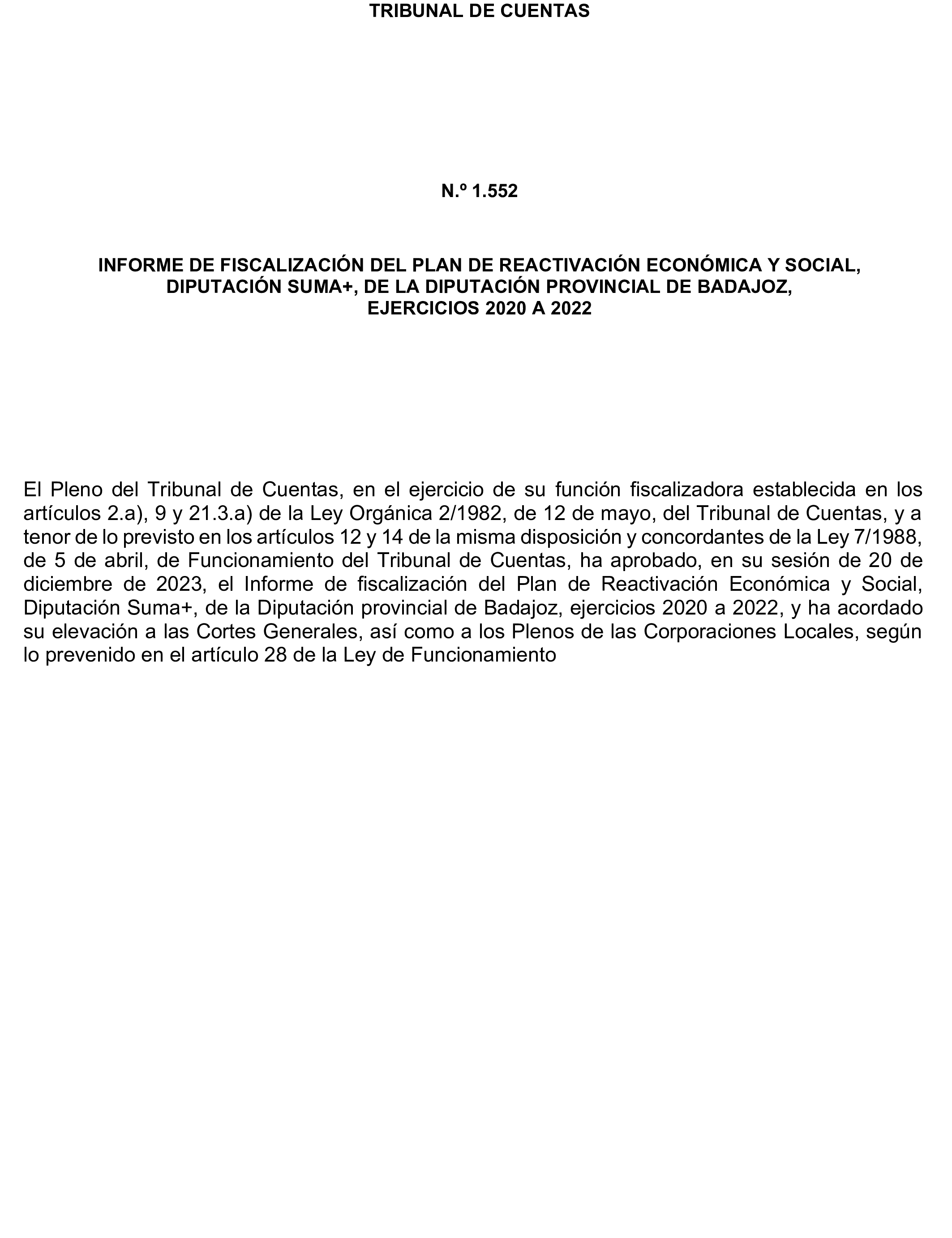 TRIBUNAL DE CUENTAS

N.º 1.552

INFORME DE FISCALIZACIÓN DEL PLAN DE REACTIVACIÓN ECONÓMICA Y SOCIAL, DIPUTACIÓN SUMA+, DE LA DIPUTACIÓN PROVINCIAL DE BADAJOZ, EJERCICIOS 2020 A 2022

El Pleno del Tribunal de Cuentas, en el ejercicio de su función fiscalizadora establecida en los artículos 2.a), 9 y 21.3.a) de la Ley Orgánica 2/1982, de 12 de mayo, del Tribunal de Cuentas, y a tenor de lo previsto en los artículos 12 y 14 de la misma disposición y concordantes de la Ley 7/1988, de 5 de abril, de Funcionamiento del Tribunal de Cuentas, ha aprobado, en su sesión de 20 de diciembre de 2023, el Informe de fiscalización del Plan de Reactivación Económica y Social, Diputación Suma+, de la Diputación provincial de Badajoz, ejercicios 2020 a 2022, y ha acordado su elevación a las Cortes Generales, así como a los Plenos de las Corporaciones Locales, según lo prevenido en el artículo 28 de la Ley de Funcionamiento